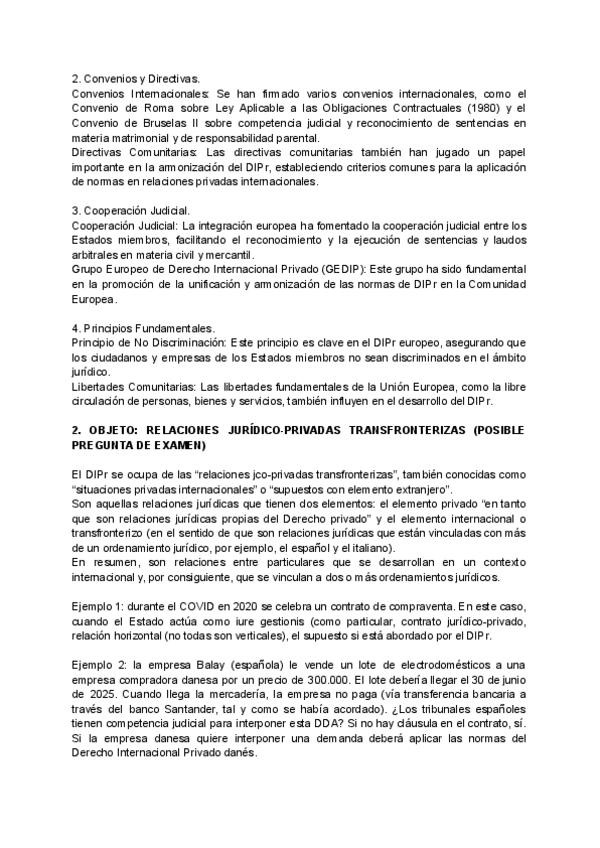 2. Convenios y Directivas.
Convenios Internacionales: Se han firmado varios convenios internacionales, como el Convenio de Roma sobre Ley Aplicable a las Obligaciones Contractuales (1980) y el Convenio de Bruselas II sobre competencia judicial y reconocimiento de sentencias en materia matrimonial y de responsabilidad parental.
Directivas Comunitarias: Las directivas comunitarias también han jugado un papel importante en la armonización del DIPr, estableciendo criterios comunes para la aplicación de normas en relaciones privadas internacionales.

3. Cooperación Judicial.
Cooperación Judicial: La integración europea ha fomentado la cooperación judicial entre los Estados miembros, facilitando el reconocimiento y la ejecución de sentencias y laudos arbitrales en materia civil y mercantil.
Grupo Europeo de Derecho Internacional Privado (GEDIP): Este grupo ha sido fundamental en la promoción de la unificación y armonización de las normas de DIPr en la Comunidad Europea.

4. Principios Fundamentales.
Principio de No Discriminación: Este principio es clave en el DIPr europeo, asegurando que los ciudadanos y empresas de los Estados miembros no sean discriminados en el ámbito jurídico.
Libertades Comunitarias: Las libertades fundamentales de la Unión Europea, como la libre circulación de personas, bienes y servicios, también influyen en el desarrollo del DIPr.

2. OBJETO: RELACIONES JURÍDICO-PRIVADAS TRANSFRONTERIZAS (POSIBLE PREGUNTA DE EXAMEN)

El DIPr se ocupa de las "relaciones jco-privadas transfronterizas", también conocidas como "situaciones privadas internacionales" o "supuestos con elemento extranjero".
Son aquellas relaciones jurídicas que tienen dos elementos: el elemento privado "en tanto que son relaciones jurídicas propias del Derecho privado" y el elemento internacional o transfronterizo (en el sentido de que son relaciones jurídicas que están vinculadas con más de un ordenamiento jurídico, por ejemplo, el español y el italiano).
En resumen, son relaciones entre particulares que se desarrollan en un contexto internacional y, por consiguiente, que se vinculan a dos o más ordenamientos jurídicos.

Ejemplo 1: durante el COVID en 2020 se celebra un contrato de compraventa. En este caso, cuando el Estado actúa como iure gestionis (como particular, contrato jurídico-privado, relación horizontal (no todas son verticales), el supuesto si está abordado por el DIPr.

Ejemplo 2: la empresa Balay (española) le vende un lote de electrodomésticos a una empresa compradora danesa por un precio de 300.000. El lote debería llegar el 30 de junio de 2025. Cuando llega la mercadería, la empresa no paga (vía transferencia bancaria a través del banco Santander, tal y como se había acordado). ¿Los tribunales españoles tienen competencia judicial para interponer esta DDA? Si no hay cláusula en el contrato, sí. Si la empresa danesa quiere interponer una demanda deberá aplicar las normas del Derecho Internacional Privado danés.